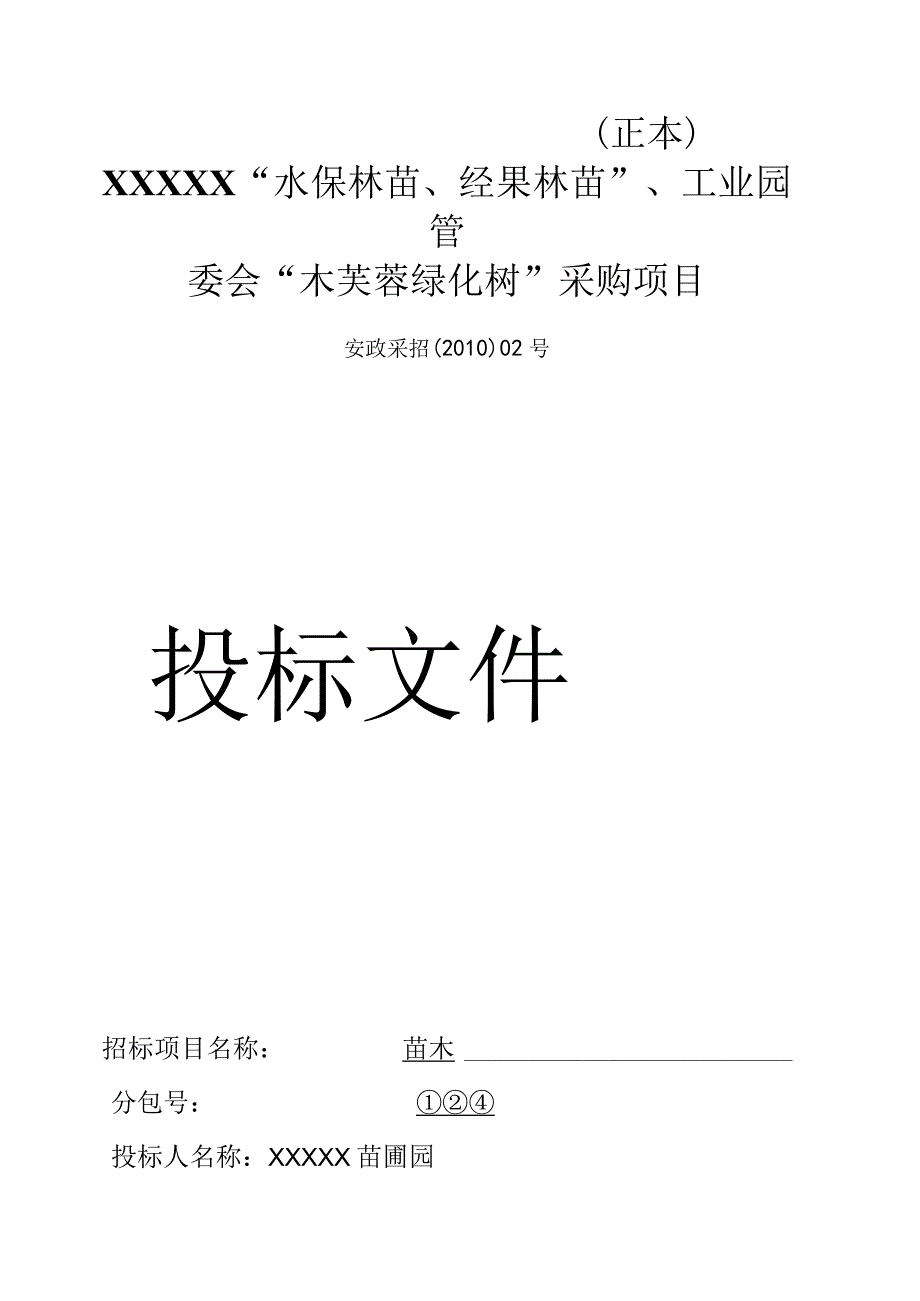 （正本）

XXXXX“水保林苗、经果林苗”、工业园管委会“木芙蓉绿化树”采购项目

安政采招(2010)02号

投标文件

招标项目名称：　　苗木

分包号：　　①②④

投标人名称：XXXXX苗圃园